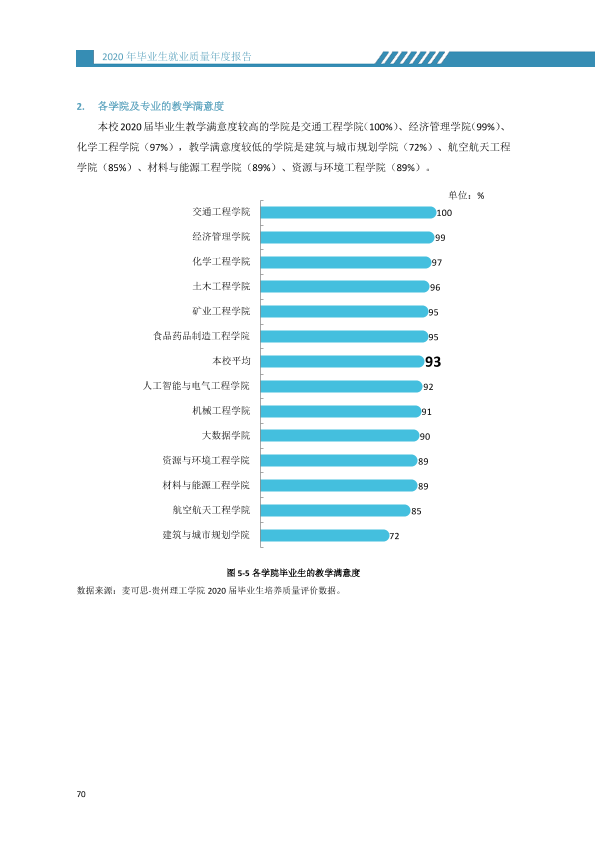 2020年毕业生就业质量年度报告

2. 各学院及专业的教学满意度

本校2020届毕业生教学满意度较高的学院是交通工程学院(100%)、经济管理学院(99%)、化学工程学院(97%),教学满意度较低的学院是建筑与城市规划学院(72%)、航空航天工程学院(85%)、材料与能源工程学院(89%)、资源与环境工程学院(89%)。

单位:%

交通工程学院 100
经济管理学院 99
化学工程学院 97
土木工程学院 96
矿业工程学院 95
食品药品制造工程学院 95
本校平均 93
人工智能与电气工程学院 92
机械工程学院 91
大数据学院 90
资源与环境工程学院 89
材料与能源工程学院 89
航空航天工程学院 85
建筑与城市规划学院 72

图5-5 各学院毕业生的教学满意度

数据来源:麦可思-贵州理工学院2020届毕业生培养质量评价数据。

70